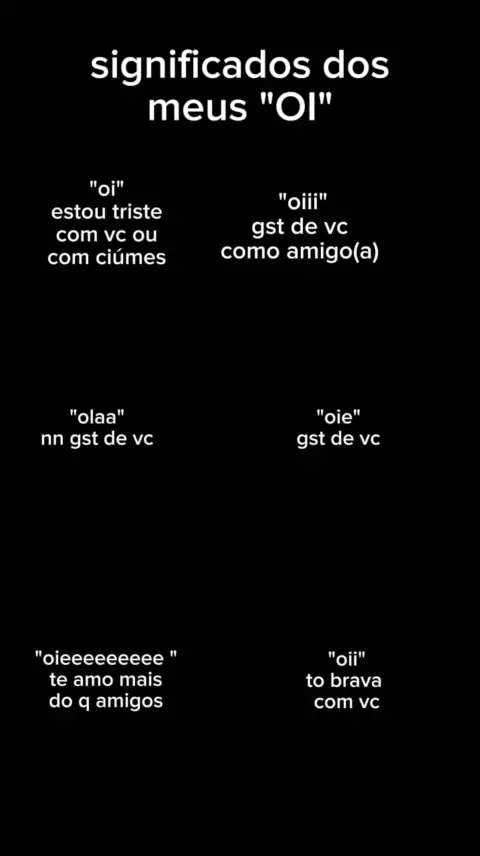 significados dos meus "OI"

"oi"
estou triste com vc ou com ciúmes

"oiii"
gst de vc como amigo(a)

"olaa"
nn gst de vc

"oie"
gst de vc

"oieeeeeeeee "
te amo mais do q amigos

"oii"
to brava com vc